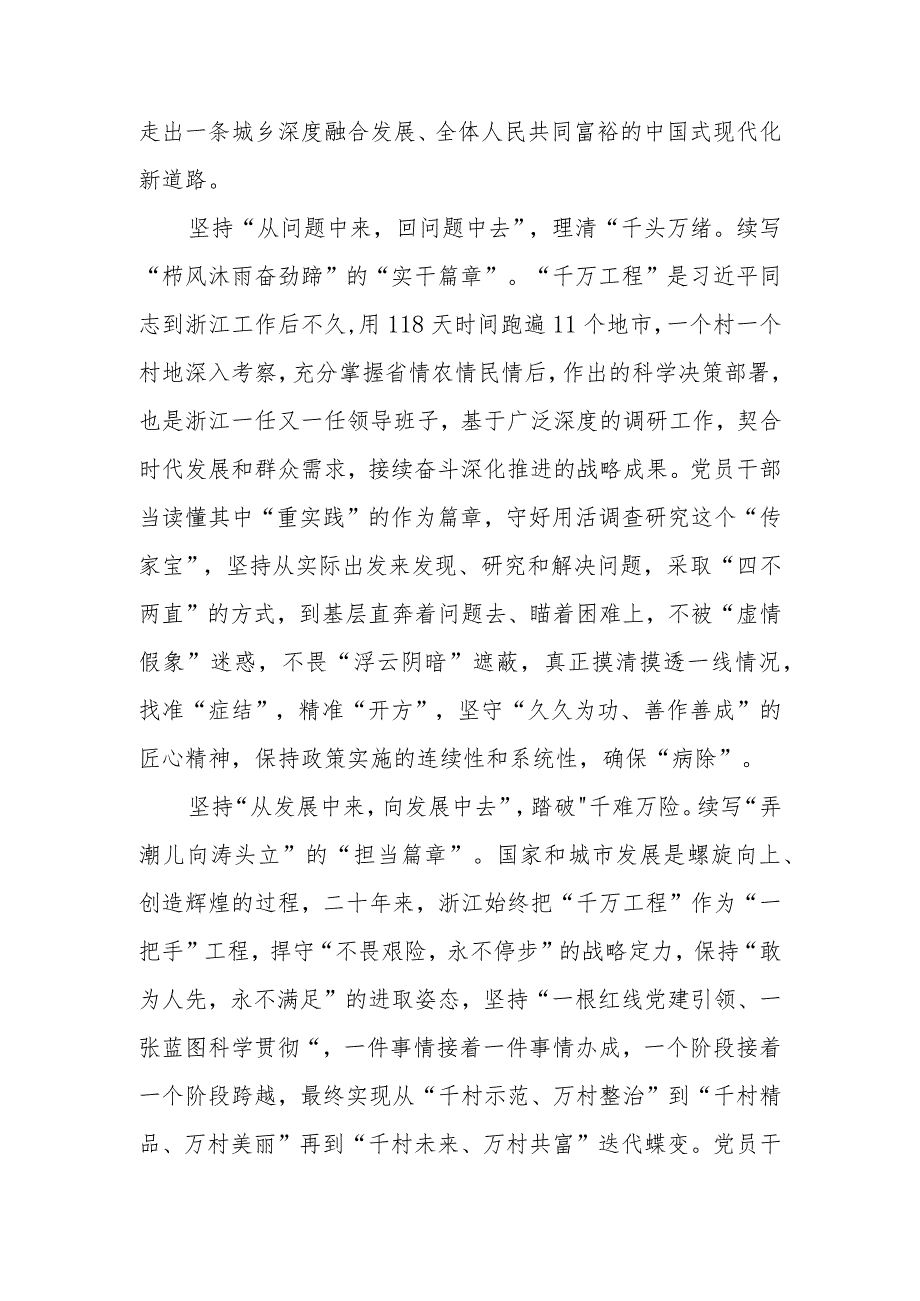 走出一条城乡深度融合发展、全体人民共同富裕的中国式现代化新道路。

坚持“从问题中来，回问题中去”，理清“千头万绪。续写“栉风沐雨奋劲蹄”的“实干篇章”。“千万工程”是习近平同志到浙江工作后不久,用118天时间跑遍11个地市,一个村一个村地深入考察,充分掌握省情农情民情后,作出的科学决策部署,也是浙江一任又一任领导班子，基于广泛深度的调研工作，契合时代发展和群众需求，接续奋斗深化推进的战略成果。党员干部当读懂其中“重实践”的作为篇章，守好用活调查研究这个“传家宝”，坚持从实际出发来发现、研究和解决问题，采取“四不两直”的方式，到基层直奔着问题去、瞄着困难上，不被“虚情假象”迷惑，不畏“浮云阴暗”遮蔽，真正摸清摸透一线情况，找准“症结”，精准“开方”，坚守“久久为功、善作善成”的匠心精神，保持政策实施的连续性和系统性，确保“病除”。

坚持“从发展中来，向发展中去”，踏破"千难万险。续写“弄潮儿向涛头立”的“担当篇章”。国家和城市发展是螺旋向上、创造辉煌的过程，二十年来，浙江始终把“千万工程”作为“一把手”工程，捍守“不畏艰险，永不停步”的战略定力，保持“敢为人先，永不满足”的进取姿态，坚持“一根红线党建引领、一张蓝图科学贯彻“，一件事情接着一件事情办成，一个阶段接着一个阶段跨越，最终实现从“千村示范、万村整治”到“千村精品、万村美丽”再到“千村未来、万村共富”迭代蝶变。党员干